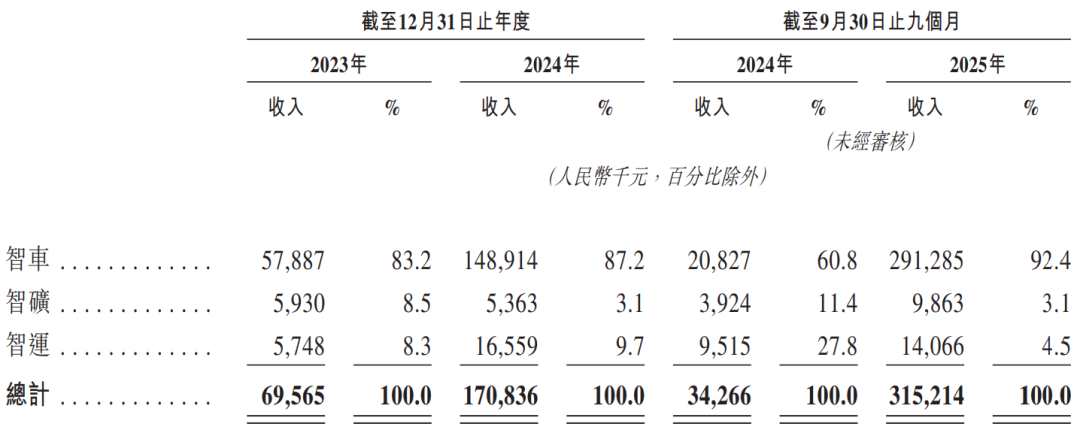 | | 截至12月31日止年度 | | | | 截至9月30日止九個月 | | | |
|---|---|---|---|---|---|---|---|---|
| | 2023年 | | 2024年 | | 2024年 | | 2025年 | |
| | 收入 | % | 收入 | % | 收入 | % | 收入 | % |
| | | | | | (未經審核) | | | |
| | (人民幣千元，百分比除外) | | | | | | | |
| 智車 | 57,887 | 83.2 | 148,914 | 87.2 | 20,827 | 60.8 | 291,285 | 92.4 |
| 智礦 | 5,930 | 8.5 | 5,363 | 3.1 | 3,924 | 11.4 | 9,863 | 3.1 |
| 智運 | 5,748 | 8.3 | 16,559 | 9.7 | 9,515 | 27.8 | 14,066 | 4.5 |
| 總計 | 69,565 | 100.0 | 170,836 | 100.0 | 34,266 | 100.0 | 315,214 | 100.0 |